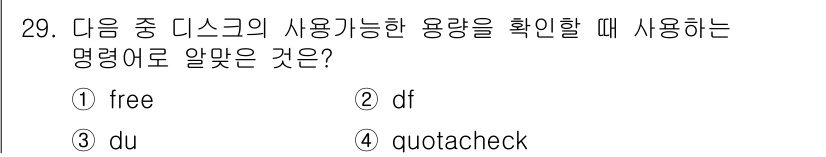 29. 다음 중 디스크의 사용가능한 용량을 확인할 때 사용하는 명령어로 알맞은 것은?

① free
② df
③ du
④ quotacheck